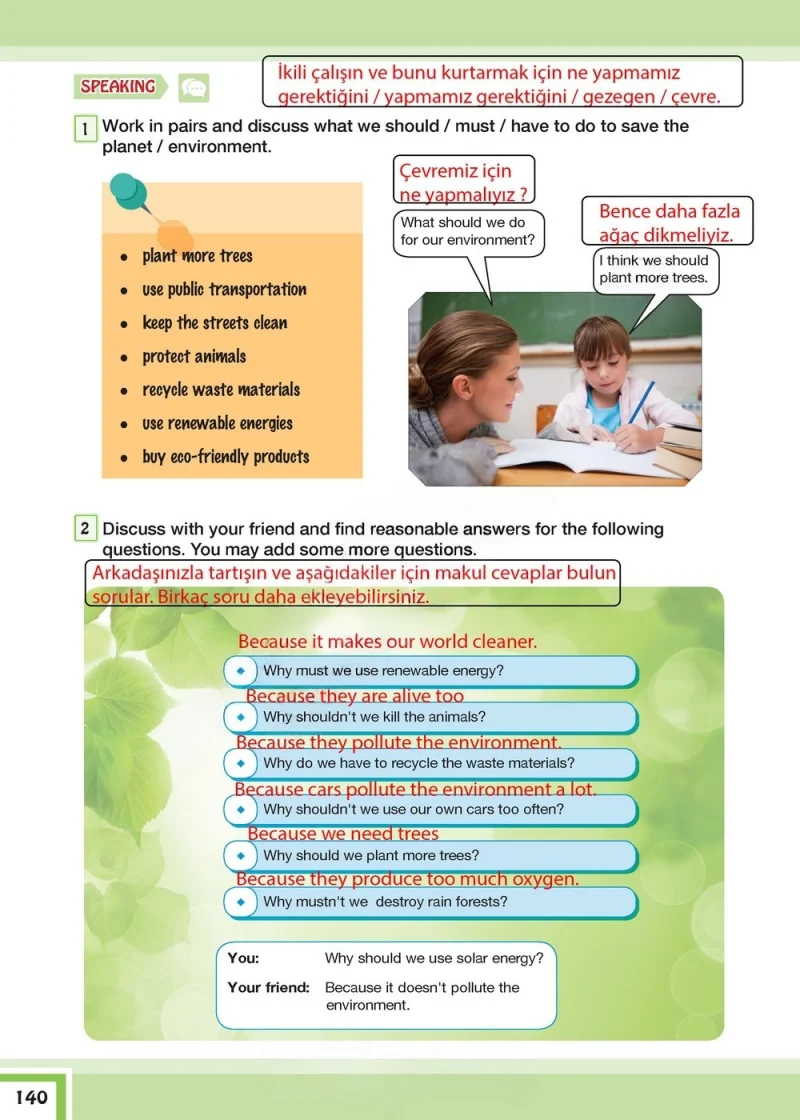 SPEAKING

İkili çalışın ve bunu kurtarmak için ne yapmamız gerektiğini / yapmamız gerektiğini / gezegen / çevre.

1 Work in pairs and discuss what we should / must / have to do to save the planet / environment.

• plant more trees
• use public transportation
• keep the streets clean
• protect animals
• recycle waste materials
• use renewable energies
• buy eco-friendly products

Çevremiz için ne yapmalıyız ?

What should we do for our environment?

Bence daha fazla ağaç dikmeliyiz.

I think we should plant more trees.

2 Discuss with your friend and find reasonable answers for the following questions. You may add some more questions.

Arkadaşınızla tartışın ve aşağıdakiler için makul cevaplar bulun sorular. Birkaç soru daha ekleyebilirsiniz.

Because it makes our world cleaner.
• Why must we use renewable energy?
Because they are alive too
• Why shouldn't we kill the animals?
Because they pollute the environment.
• Why do we have to recycle the waste materials?
Because cars pollute the environment a lot.
• Why shouldn't we use our own cars too often?
Because we need trees
• Why should we plant more trees?
Because they produce too much oxygen.
• Why mustn't we destroy rain forests?

You: Why should we use solar energy?
Your friend: Because it doesn't pollute the environment.

140